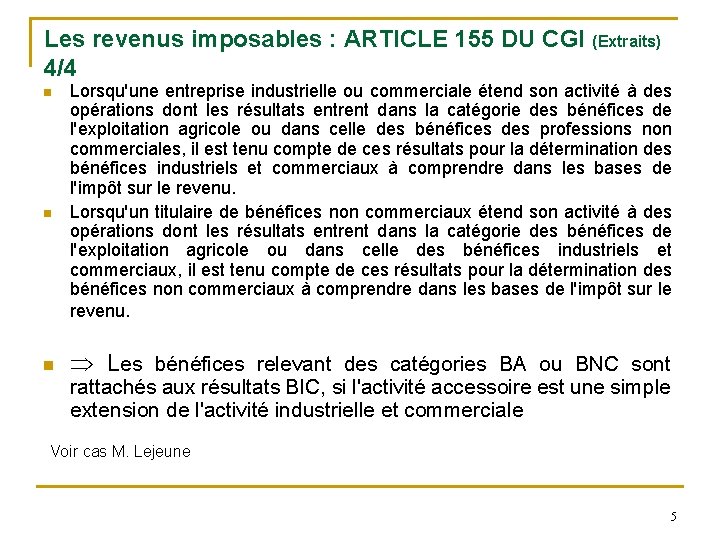 Les revenus imposables : ARTICLE 155 DU CGI (Extraits) 4/4

Lorsqu'une entreprise industrielle ou commerciale étend son activité à des opérations dont les résultats entrent dans la catégorie des bénéfices de l'exploitation agricole ou dans celle des bénéfices des professions non commerciales, il est tenu compte de ces résultats pour la détermination des bénéfices industriels et commerciaux à comprendre dans les bases de l'impôt sur le revenu.

Lorsqu'un titulaire de bénéfices non commerciaux étend son activité à des opérations dont les résultats entrent dans la catégorie des bénéfices de l'exploitation agricole ou dans celle des bénéfices industriels et commerciaux, il est tenu compte de ces résultats pour la détermination des bénéfices non commerciaux à comprendre dans les bases de l'impôt sur le revenu.

$\Rightarrow$ Les bénéfices relevant des catégories BA ou BNC sont rattachés aux résultats BIC, si l'activité accessoire est une simple extension de l'activité industrielle et commerciale

Voir cas M. Lejeune

5